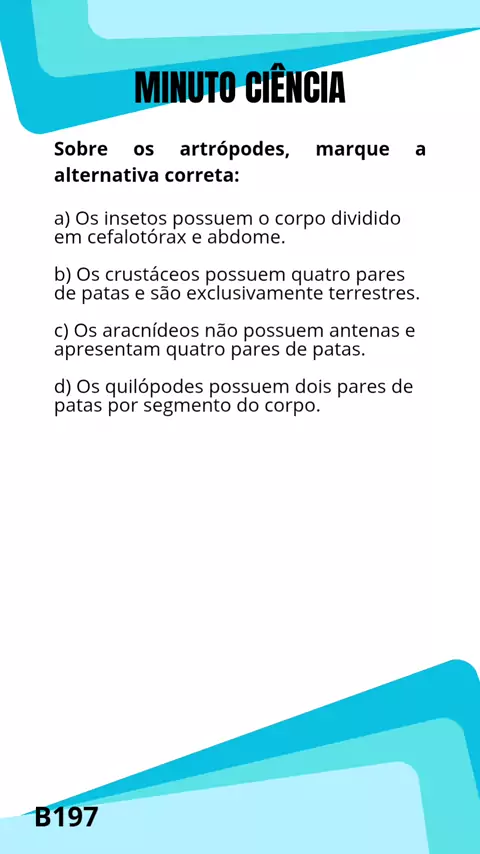 MINUTO CIÊNCIA

Sobre os artrópodes, marque a alternativa correta:

a) Os insetos possuem o corpo dividido em cefalotórax e abdome.

b) Os crustáceos possuem quatro pares de patas e são exclusivamente terrestres.

c) Os aracnídeos não possuem antenas e apresentam quatro pares de patas.

d) Os quilópodes possuem dois pares de patas por segmento do corpo.

B197